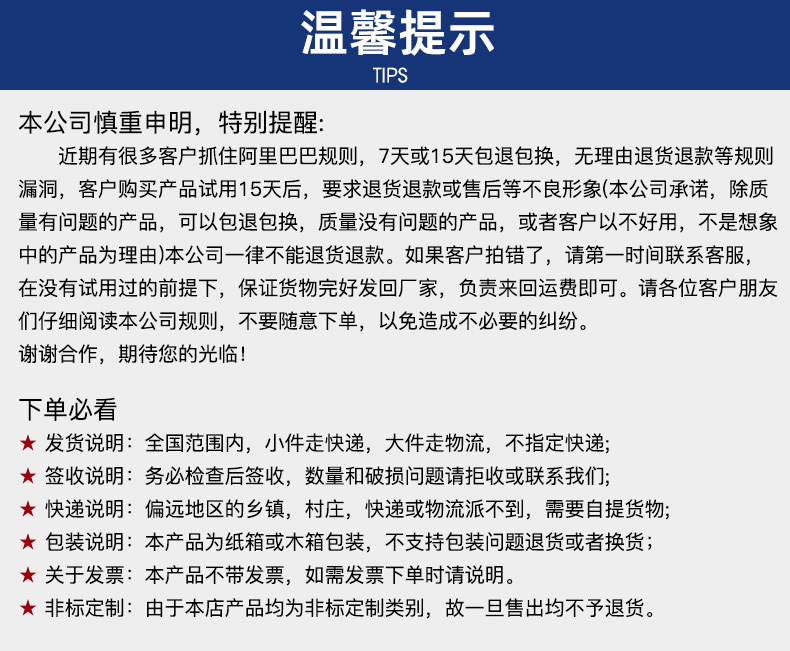 温馨提示
TIPS

本公司慎重申明，特别提醒:

近期有很多客户抓住阿里巴巴规则，7天或15天包退包换，无理由退货退款等规则漏洞，客户购买产品试用15天后，要求退货退款或售后等不良形象(本公司承诺，除质量有问题的产品，可以包退包换，质量没有问题的产品，或者客户以不好用，不是想象中的产品为理由)本公司一律不能退货退款。如果客户拍错了，请第一时间联系客服，在没有试用过的前提下，保证货物完好发回厂家，负责来回运费即可。请各位客户朋友们仔细阅读本公司规则，不要随意下单，以免造成不必要的纠纷。
谢谢合作，期待您的光临!

下单必看
★ 发货说明：全国范围内，小件走快递，大件走物流，不指定快递;
★ 签收说明：务必检查后签收，数量和破损问题请拒收或联系我们;
★ 快递说明：偏远地区的乡镇，村庄，快递或物流派不到，需要自提货物;
★ 包装说明：本产品为纸箱或木箱包装，不支持包装问题退货或者换货;
★ 关于发票：本产品不带发票，如需发票下单时请说明。
★ 非标定制：由于本店产品均为非标定制类别，故一旦售出均不予退货。